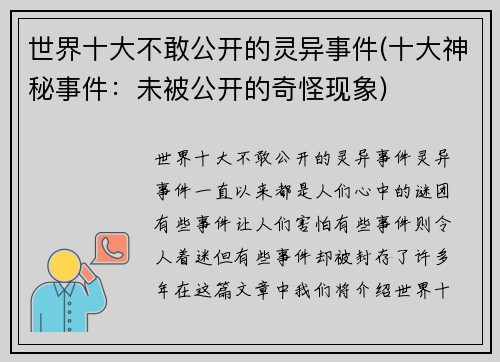 世界十大不敢公开的灵异事件(十大神秘事件：未被公开的奇怪现象)

世界十大不敢公开的灵异事件灵异事件一直以来都是人们心中的谜团有些事件让人们害怕有些事件则令人着迷但有些事件却被封存了许多年在这篇文章中我们将介绍世界十